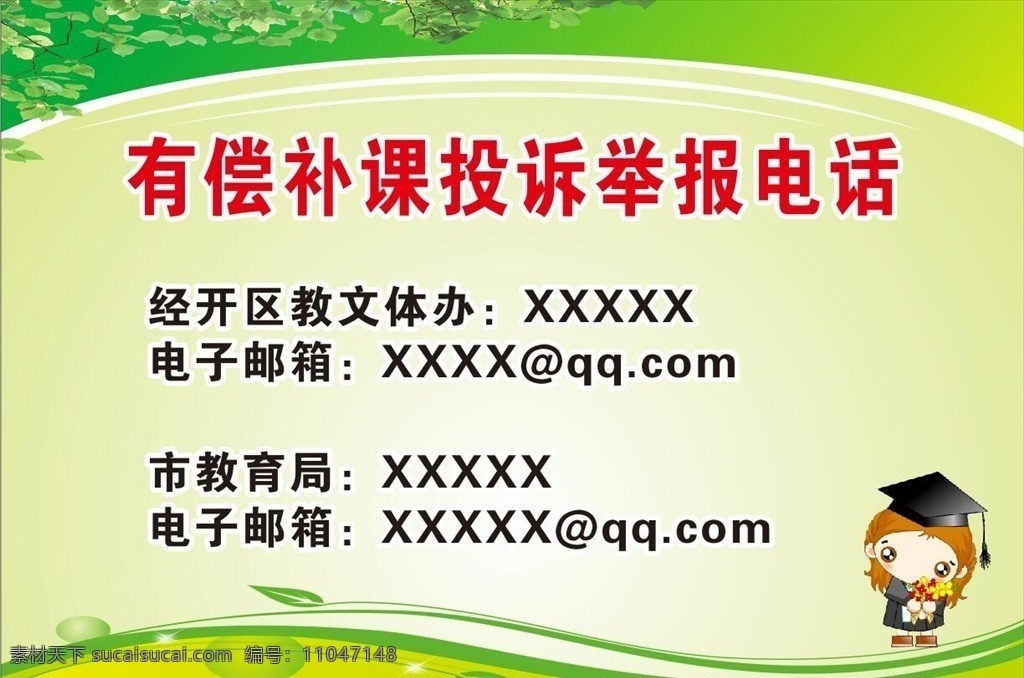 有偿补课投诉举报电话

经开区教文体办：XXXXX
电子邮箱：XXXX@qq.com

市教育局：XXXXX
电子邮箱：XXXXX@qq.com

素材天下 sucaisucai.com 编号：11047148